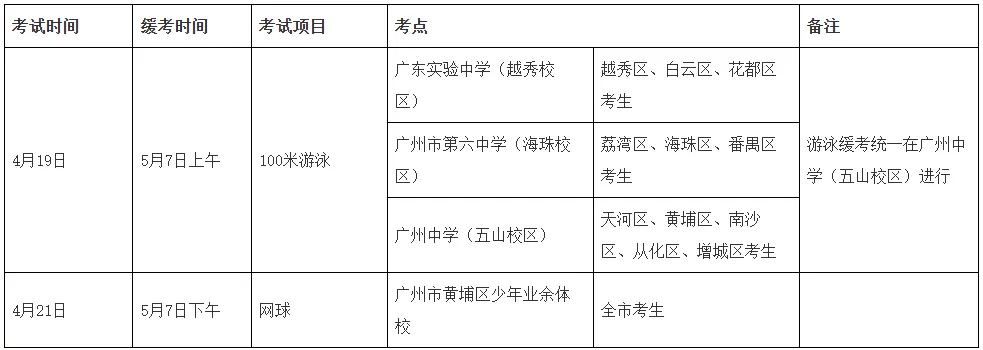 | 考试时间 | 缓考时间 | 考试项目 | 考点 | | 备注 |
|---|---|---|---|---|---|
| 4月19日 | 5月7日上午 | 100米游泳 | 广东实验中学（越秀校区） | 越秀区、白云区、花都区考生 | 游泳缓考统一在广州中学（五山校区）进行 |
| | | | 广州市第六中学（海珠校区） | 荔湾区、海珠区、番禺区考生 | |
| | | | 广州中学（五山校区） | 天河区、黄埔区、南沙区、从化区、增城区考生 | |
| 4月21日 | 5月7日下午 | 网球 | 广州市黄埔区少年业余体校 | 全市考生 | |